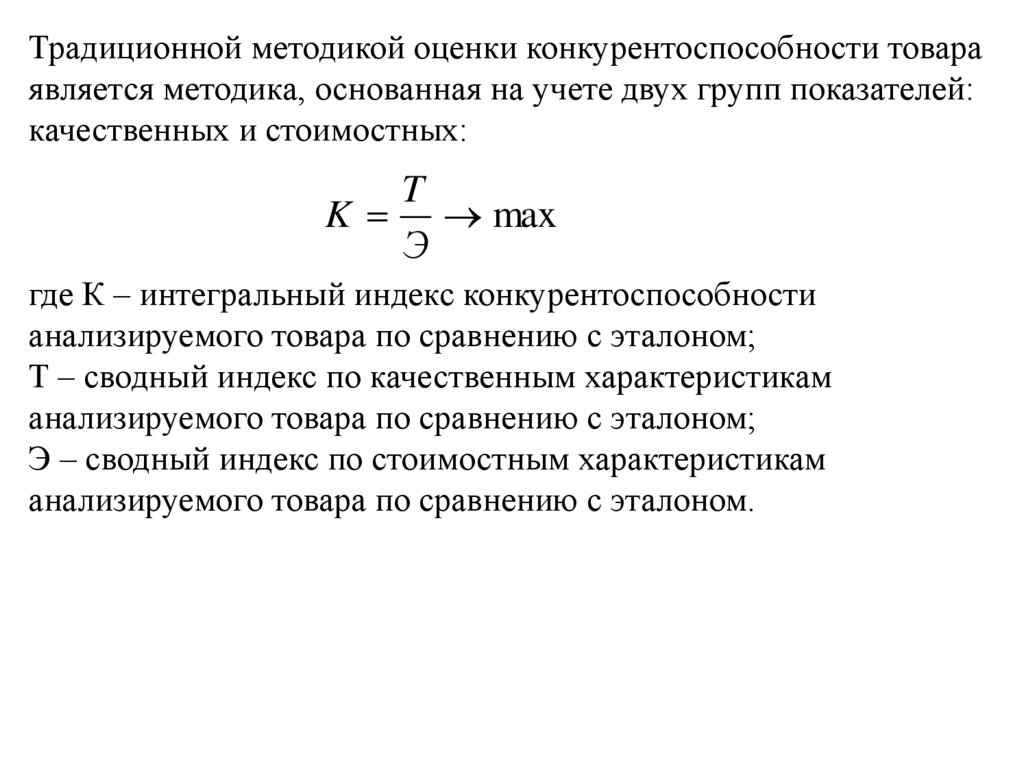 Традиционной методикой оценки конкурентоспособности товара является методика, основанная на учете двух групп показателей: качественных и стоимостных:

$K = \frac{T}{Э} \to \max$

где К – интегральный индекс конкурентоспособности анализируемого товара по сравнению с эталоном;
Т – сводный индекс по качественным характеристикам анализируемого товара по сравнению с эталоном;
Э – сводный индекс по стоимостным характеристикам анализируемого товара по сравнению с эталоном.